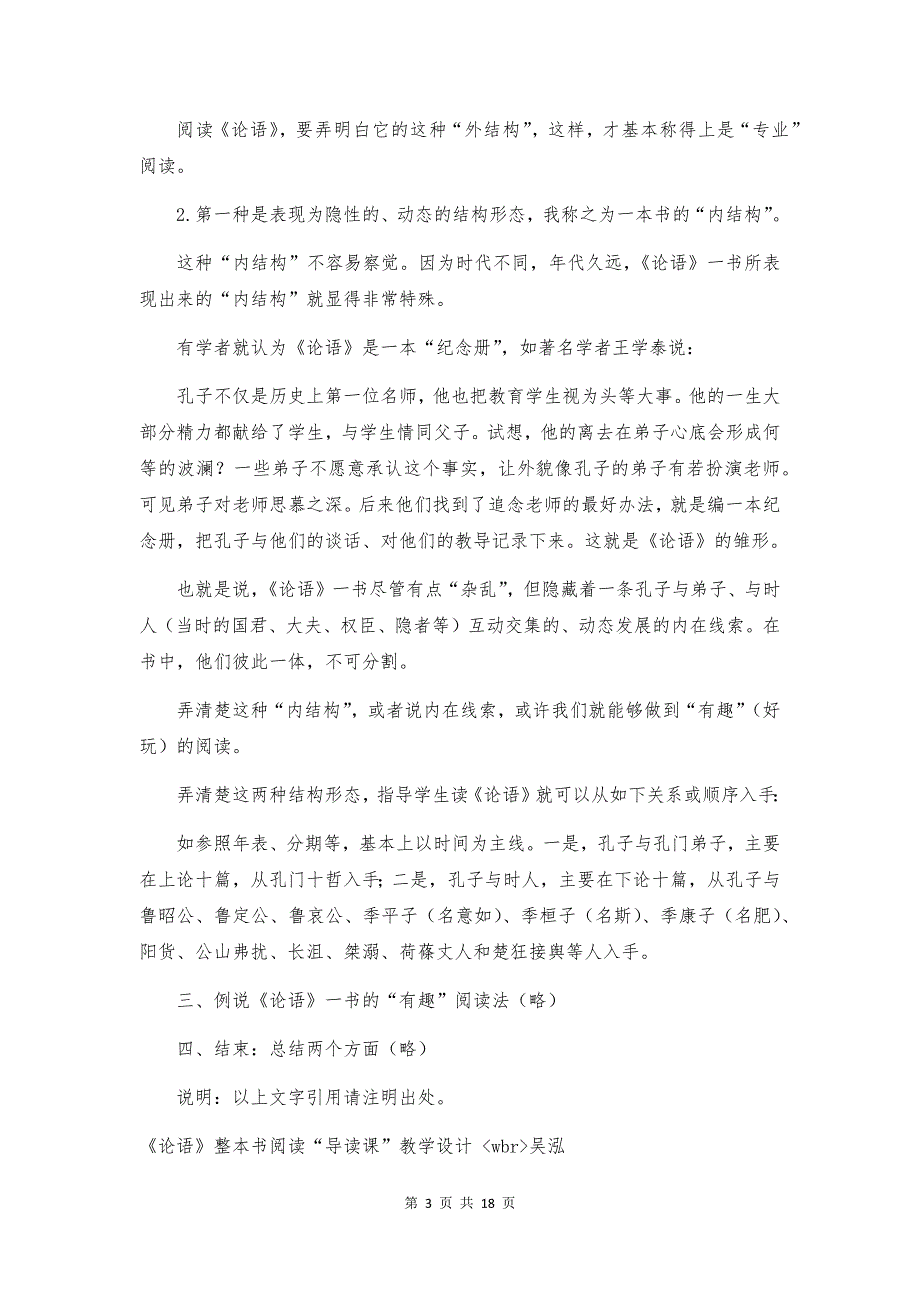 阅读《论语》，要弄明白它的这种“外结构”，这样，才基本称得上是“专业”阅读。

2.第一种是表现为隐性的、动态的结构形态，我称之为一本书的“内结构”。

这种“内结构”不容易察觉。因为时代不同，年代久远，《论语》一书所表现出来的“内结构”就显得非常特殊。

有学者就认为《论语》是一本“纪念册”，如著名学者王学泰说：

孔子不仅是历史上第一位名师，他也把教育学生视为头等大事。他的一生大部分精力都献给了学生，与学生情同父子。试想，他的离去在弟子心底会形成何等的波澜？一些弟子不愿意承认这个事实，让外貌像孔子的弟子有若扮演老师。可见弟子对老师思慕之深。后来他们找到了追念老师的最好办法，就是编一本纪念册，把孔子与他们的谈话、对他们的教导记录下来。这就是《论语》的雏形。

也就是说，《论语》一书尽管有点“杂乱”，但隐藏着一条孔子与弟子、与时人（当时的国君、大夫、权臣、隐者等）互动交集的、动态发展的内在线索。在书中，他们彼此一体，不可分割。

弄清楚这种“内结构”，或者说内在线索，或许我们就能够做到“有趣”（好玩）的阅读。

弄清楚这两种结构形态，指导学生读《论语》就可以从如下关系或顺序入手：

如参照年表、分期等，基本上以时间为主线。一是，孔子与孔门弟子，主要在上论十篇，从孔门十哲入手；二是，孔子与时人，主要在下论十篇，从孔子与鲁昭公、鲁定公、鲁哀公、季平子（名意如）、季桓子（名斯）、季康子（名肥）、阳货、公山弗扰、长沮、桀溺、荷蓧丈人和楚狂接舆等人入手。

三、例说《论语》一书的“有趣”阅读法（略）

四、结束：总结两个方面（略）

说明：以上文字引用请注明出处。

《论语》整本书阅读“导读课”教学设计 <wbr>吴泓

第 3 页 共 18 页